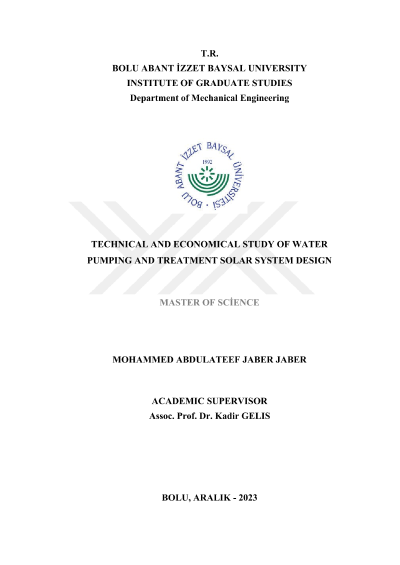 T.R.
BOLU ABANT İZZET BAYSAL UNIVERSITY
INSTITUTE OF GRADUATE STUDIES
Department of Mechanical Engineering

BOLU ABANT İZZET BAYSAL ÜNİVERSİTESİ
1992

TECHNICAL AND ECONOMICAL STUDY OF WATER PUMPING AND TREATMENT SOLAR SYSTEM DESIGN

MASTER OF SCİENCE

MOHAMMED ABDULATEEF JABER JABER

ACADEMIC SUPERVISOR
Assoc. Prof. Dr. Kadir GELIS

BOLU, ARALIK - 2023